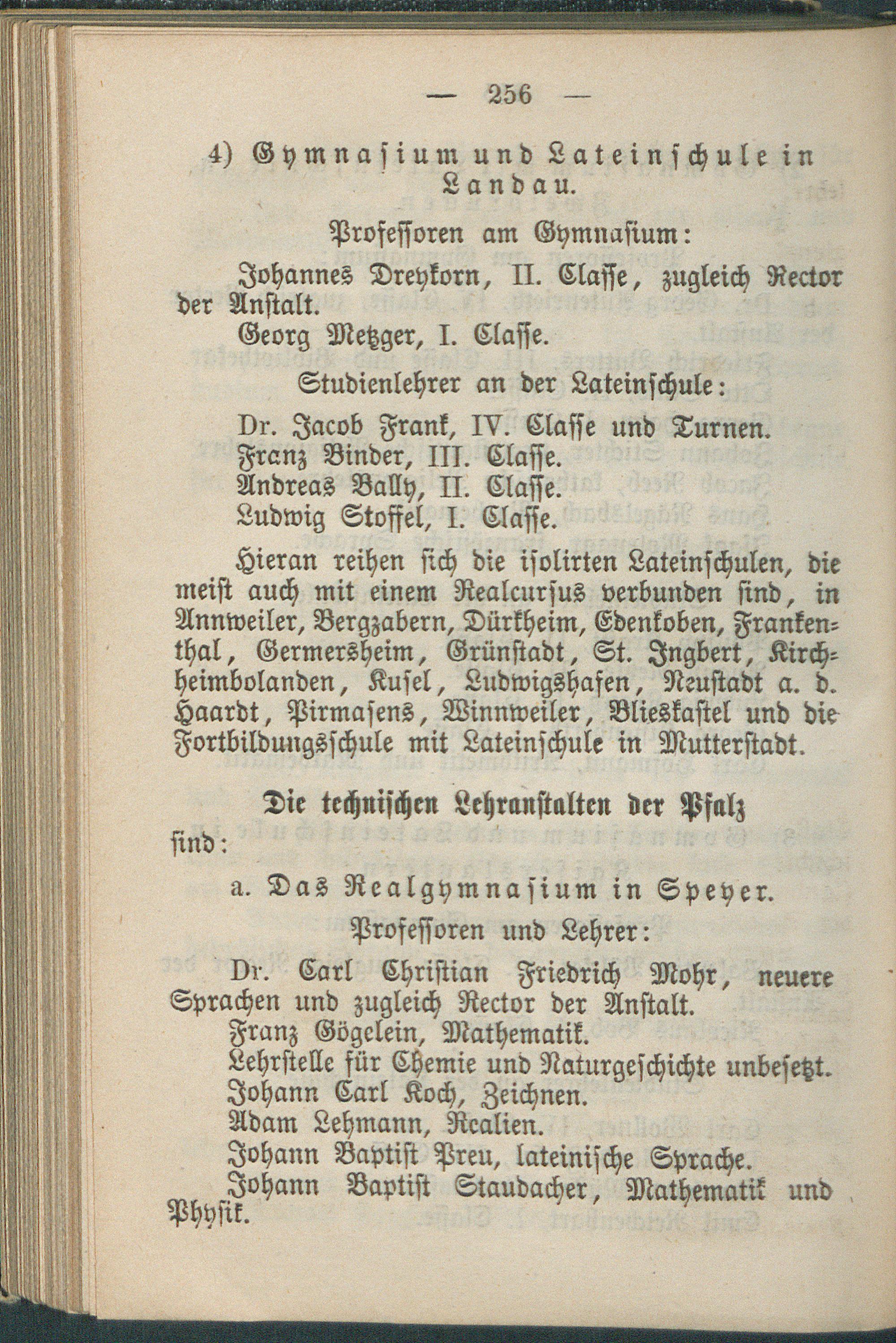 — 256 —

4) Gymnasium und Lateinschule in Landau.

Professoren am Gymnasium:

Johannes Dreykorn, II. Classe, zugleich Rector der Anstalt.
Georg Metzger, I. Classe.

Studienlehrer an der Lateinschule:

Dr. Jacob Frank, IV. Classe und Turnen.
Franz Binder, III. Classe.
Andreas Bally, II. Classe.
Ludwig Stoffel, I. Classe.

Hieran reihen sich die isolirten Lateinschulen, die meist auch mit einem Realcursus verbunden sind, in Annweiler, Bergzabern, Dürkheim, Edenkoben, Frankenthal, Germersheim, Grünstadt, St. Ingbert, Kirchheimbolanden, Kusel, Ludwigshafen, Neustadt a. d. Haardt, Pirmasens, Winnweiler, Blieskastel und die Fortbildungsschule mit Lateinschule in Mutterstadt.

Die technischen Lehranstalten der Pfalz sind:

a. Das Realgymnasium in Speyer.

Professoren und Lehrer:

Dr. Carl Christian Friedrich Mohr, neuere Sprachen und zugleich Rector der Anstalt.
Franz Gögelein, Mathematik.
Lehrstelle für Chemie und Naturgeschichte unbesetzt.
Johann Carl Koch, Zeichnen.
Adam Lehmann, Realien.
Johann Baptist Preu, lateinische Sprache.
Johann Baptist Staudacher, Mathematik und Physik.